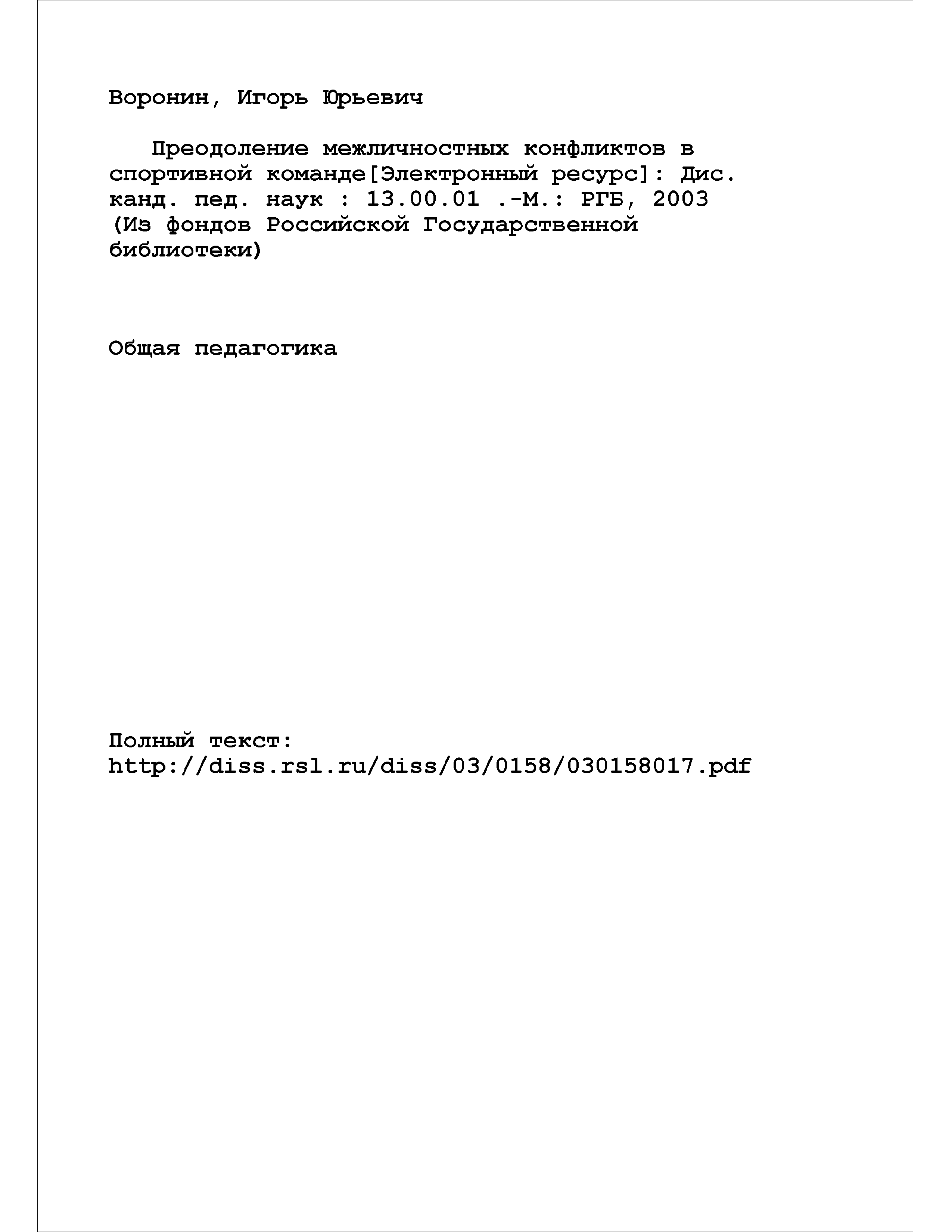 Воронин, Игорь Юрьевич

Преодоление межличностных конфликтов в спортивной команде[Электронный ресурс]: Дис. канд. пед. наук : 13.00.01 .-М.: РГБ, 2003 (Из фондов Российской Государственной библиотеки)

Общая педагогика

Полный текст:
http://diss.rsl.ru/diss/03/0158/030158017.pdf